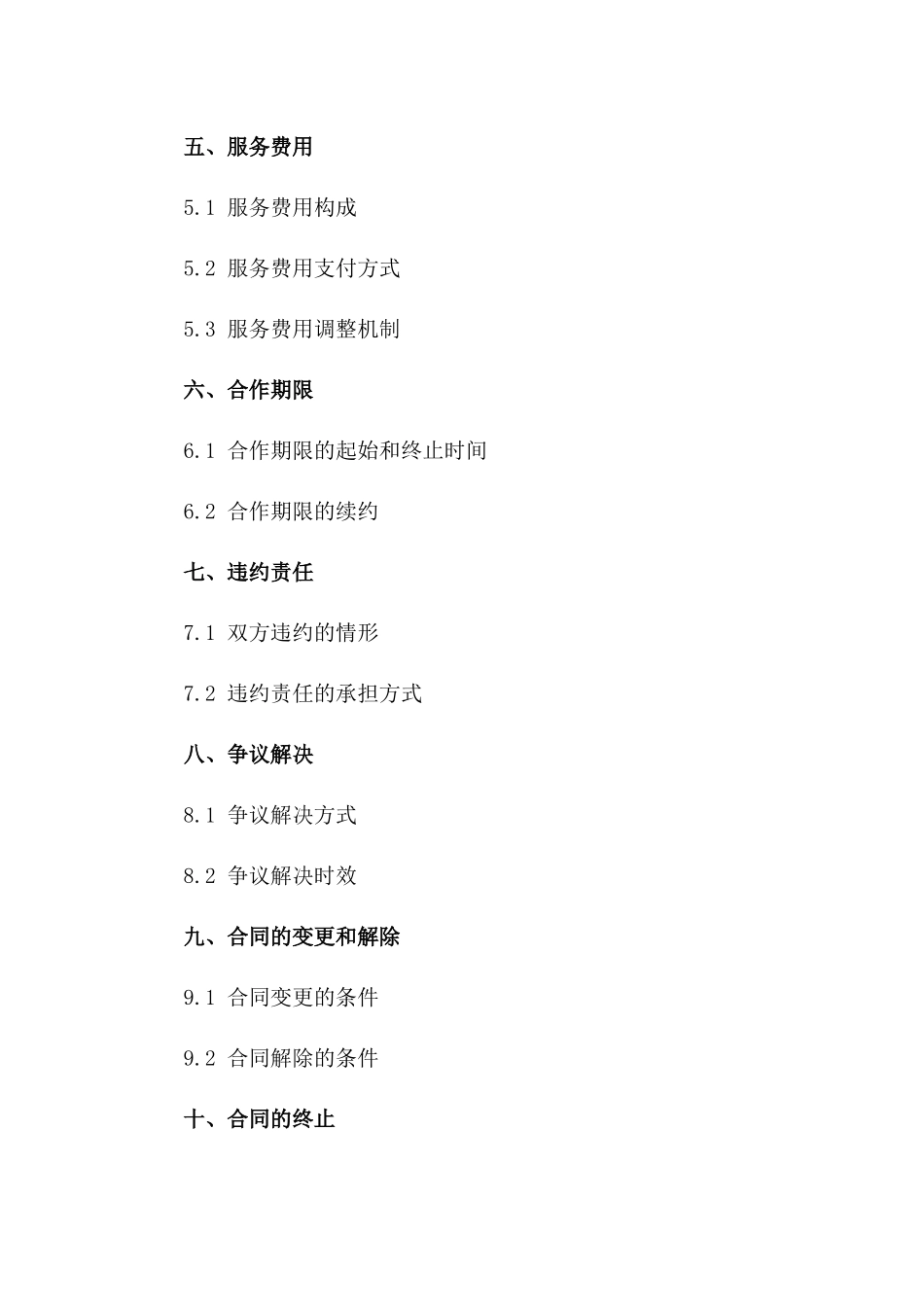 五、服务费用

5.1 服务费用构成

5.2 服务费用支付方式

5.3 服务费用调整机制

六、合作期限

6.1 合作期限的起始和终止时间

6.2 合作期限的续约

七、违约责任

7.1 双方违约的情形

7.2 违约责任的承担方式

八、争议解决

8.1 争议解决方式

8.2 争议解决时效

九、合同的变更和解除

9.1 合同变更的条件

9.2 合同解除的条件

十、合同的终止